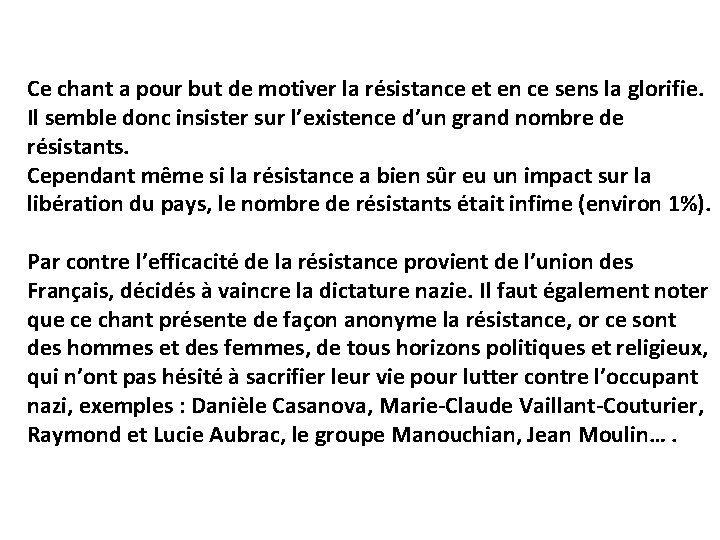 Ce chant a pour but de motiver la résistance et en ce sens la glorifie. Il semble donc insister sur l'existence d'un grand nombre de résistants.
Cependant même si la résistance a bien sûr eu un impact sur la libération du pays, le nombre de résistants était infime (environ 1%).

Par contre l'efficacité de la résistance provient de l'union des Français, décidés à vaincre la dictature nazie. Il faut également noter que ce chant présente de façon anonyme la résistance, or ce sont des hommes et des femmes, de tous horizons politiques et religieux, qui n'ont pas hésité à sacrifier leur vie pour lutter contre l'occupant nazi, exemples : Danièle Casanova, Marie-Claude Vaillant-Couturier, Raymond et Lucie Aubrac, le groupe Manouchian, Jean Moulin… .